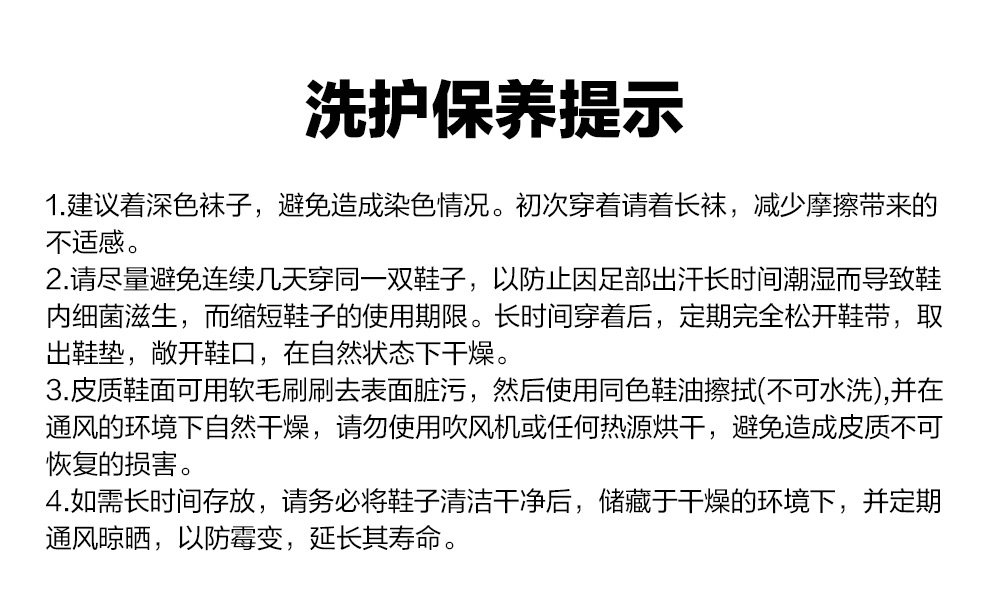 洗护保养提示

1.建议着深色袜子，避免造成染色情况。初次穿着请着长袜，减少摩擦带来的不适感。
2.请尽量避免连续几天穿同一双鞋子，以防止因足部出汗长时间潮湿而导致鞋内细菌滋生，而缩短鞋子的使用期限。长时间穿着后，定期完全松开鞋带，取出鞋垫，敞开鞋口，在自然状态下干燥。
3.皮质鞋面可用软毛刷刷去表面脏污，然后使用同色鞋油擦拭(不可水洗),并在通风的环境下自然干燥，请勿使用吹风机或任何热源烘干，避免造成皮质不可恢复的损害。
4.如需长时间存放，请务必将鞋子清洁干净后，储藏于干燥的环境下，并定期通风晾晒，以防霉变，延长其寿命。